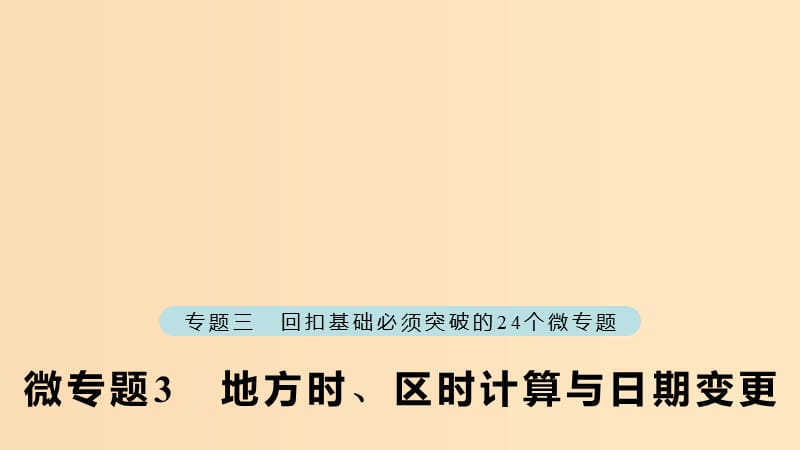 专题三　回扣基础必须突破的24个微专题

微专题3　地方时、区时计算与日期变更